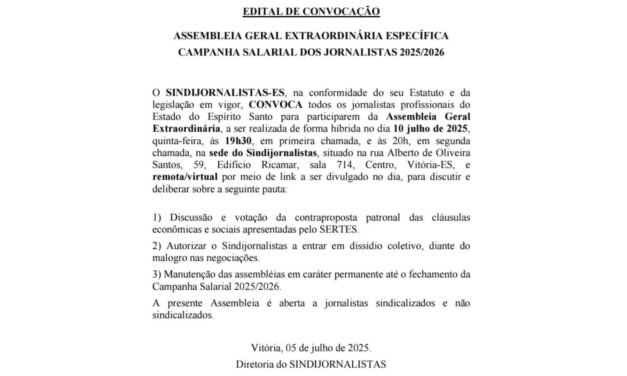 EDITAL DE CONVOCAÇÃO

ASSEMBLEIA GERAL EXTRAORDINÁRIA ESPECÍFICA
CAMPANHA SALARIAL DOS JORNALISTAS 2025/2026

O SINDIJORNALISTAS-ES, na conformidade do seu Estatuto e da legislação em vigor, CONVOCA todos os jornalistas profissionais do Estado do Espírito Santo para participarem da Assembleia Geral Extraordinária, a ser realizada de forma híbrida no dia 10 julho de 2025, quinta-feira, às 19h30, em primeira chamada, e às 20h, em segunda chamada, na sede do Sindijornalistas, situado na rua Alberto de Oliveira Santos, 59, Edifício Ricamar, sala 714, Centro, Vitória-ES, e remota/virtual por meio de link a ser divulgado no dia, para discutir e deliberar sobre a seguinte pauta:

1) Discussão e votação da contraproposta patronal das cláusulas econômicas e sociais apresentadas pelo SERTES.

2) Autorizar o Sindijornalistas a entrar em dissídio coletivo, diante do malogro nas negociações.

3) Manutenção das assembléias em caráter permanente até o fechamento da Campanha Salarial 2025/2026.

A presente Assembleia é aberta a jornalistas sindicalizados e não sindicalizados.

Vitória, 05 de julho de 2025.
Diretoria do SINDIJORNALISTAS